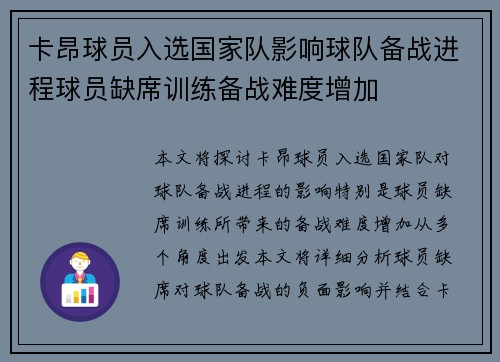 卡昂球员入选国家队影响球队备战进程球员缺席训练备战难度增加

本文将探讨卡昂球员入选国家队对球队备战进程的影响特别是球员缺席训练所带来的备战难度增加从多个角度出发本文将详细分析球员缺席对球队备战的负面影响并结合卡